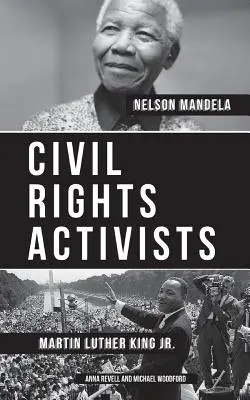 NELSON MANDELA

CIVIL RIGHTS ACTIVISTS

MARTIN LUTHER KING JR.

ANNA REVELL AND MICHAEL WOODFORD